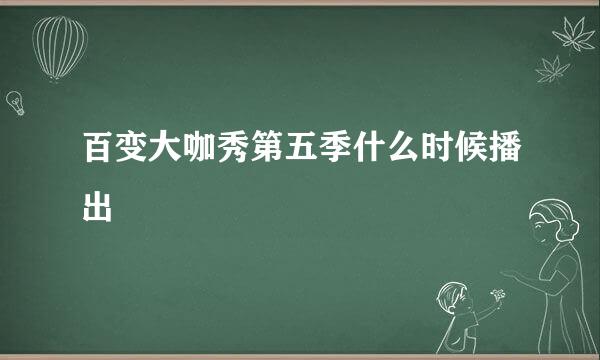 百变大咖秀第五季什么时候播出